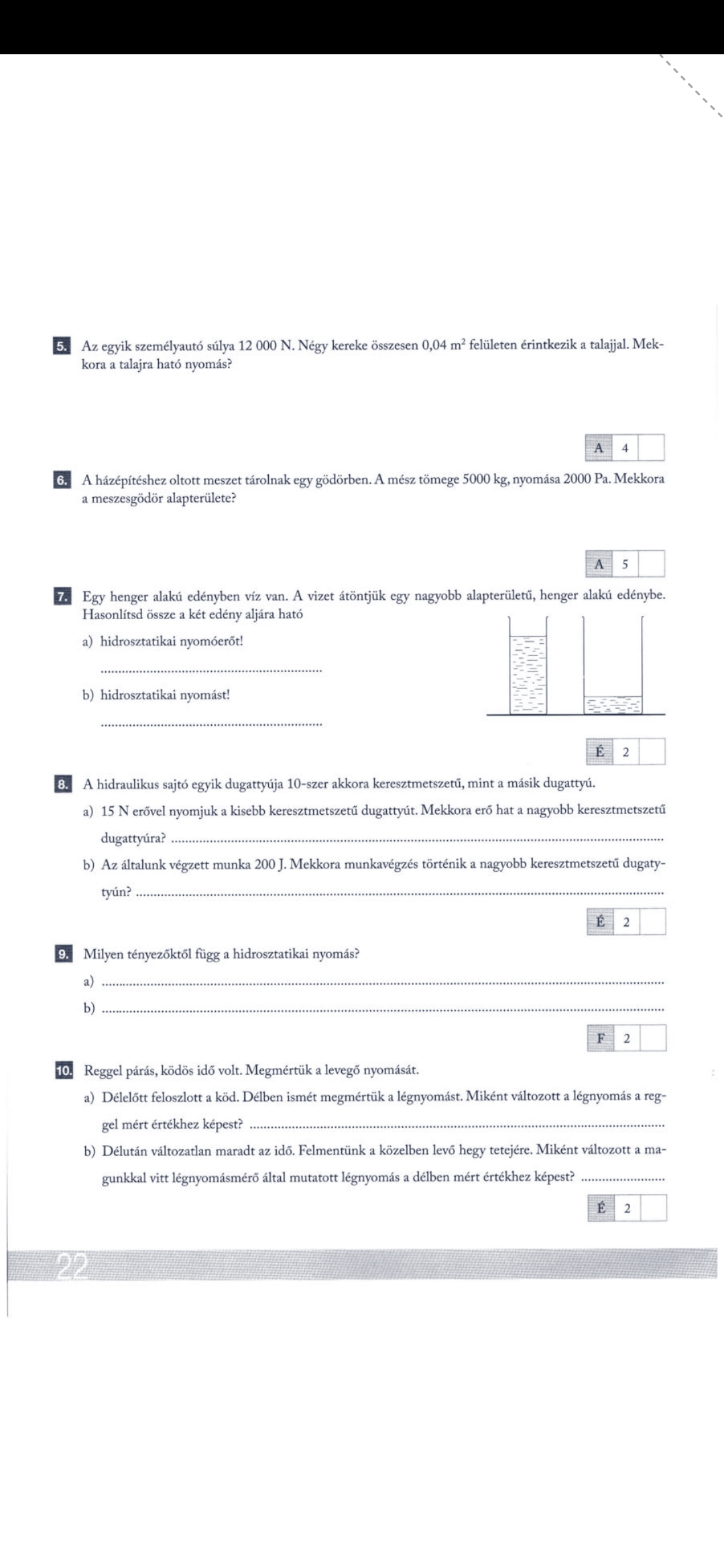 5. Az egyik személyautó súlya 12 000 N. Négy kereke összesen 0,04 $m^2$ felületen érintkezik a talajjal. Mekkora a talajra ható nyomás?

A 4

6. A házépítéshez oltott meszet tárolnak egy gödörben. A mész tömege 5000 kg, nyomása 2000 Pa. Mekkora a meszesgödör alapterülete?

A 5

7. Egy henger alakú edényben víz van. A vizet átöntjük egy nagyobb alapterületű, henger alakú edénybe. Hasonlítsd össze a két edény aljára ható

a) hidrosztatikai nyomóerőt!

____

b) hidrosztatikai nyomást!

____

É 2

8. A hidraulikus sajtó egyik dugattyúja 10-szer akkora keresztmetszetű, mint a másik dugattyú.

a) 15 N erővel nyomjuk a kisebb keresztmetszetű dugattyút. Mekkora erő hat a nagyobb keresztmetszetű dugattyúra? ____

b) Az általunk végzett munka 200 J. Mekkora munkavégzés történik a nagyobb keresztmetszetű dugattyún? ____

É 2

9. Milyen tényezőktől függ a hidrosztatikai nyomás?

a) ____

b) ____

F 2

10. Reggel párás, ködös idő volt. Megmértük a levegő nyomását.

a) Délelőtt feloszlott a köd. Délben ismét megmértük a légnyomást. Miként változott a légnyomás a reggel mért értékhez képest? ____

b) Délután változatlan maradt az idő. Felmentünk a közelben levő hegy tetejére. Miként változott a magunkkal vitt légnyomásmérő által mutatott légnyomás a délben mért értékhez képest? ____

É 2

22